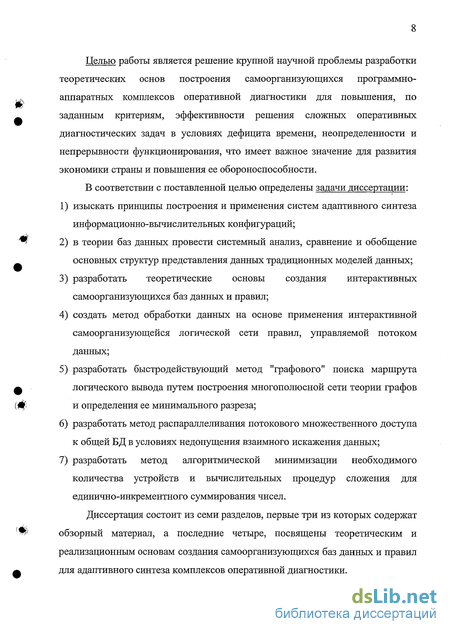 8

Целью работы является решение крупной научной проблемы разработки теоретических основ построения самоорганизующихся программно-аппаратных комплексов оперативной диагностики для повышения, по заданным критериям, эффективности решения сложных оперативных диагностических задач в условиях дефицита времени, неопределенности и непрерывности функционирования, что имеет важное значение для развития экономики страны и повышения ее обороноспособности.

В соответствии с поставленной целью определены задачи диссертации:

1) изыскать принципы построения и применения систем адаптивного синтеза информационно-вычислительных конфигураций;

2) в теории баз данных провести системный анализ, сравнение и обобщение основных структур представления данных традиционных моделей данных;

3) разработать теоретические основы создания интерактивных самоорганизующихся баз данных и правил;

4) создать метод обработки данных на основе применения интерактивной самоорганизующейся логической сети правил, управляемой потоком данных;

5) разработать быстродействующий метод "графового" поиска маршрута логического вывода путем построения многополюсной сети теории графов и определения ее минимального разреза;

6) разработать метод распараллеливания потокового множественного доступа к общей БД в условиях недопущения взаимного искажения данных;

7) разработать метод алгоритмической минимизации необходимого количества устройств и вычислительных процедур сложения для единично-инкрементного суммирования чисел.

Диссертация состоит из семи разделов, первые три из которых содержат обзорный материал, а последние четыре, посвящены теоретическим и реализационным основам создания самоорганизующихся баз данных и правил для адаптивного синтеза комплексов оперативной диагностики.

dsLib.net
библиотека диссертаций